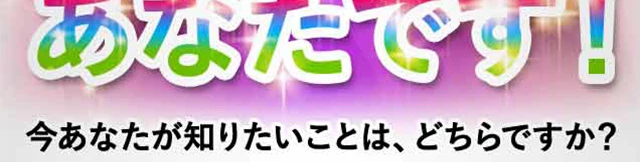 あなたです！

今あなたが知りたいことは、どちらですか？